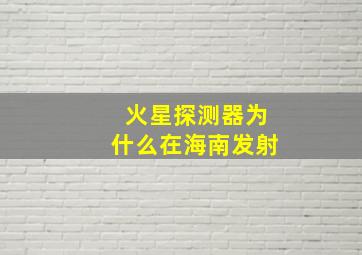 火星探测器为什么在海南发射